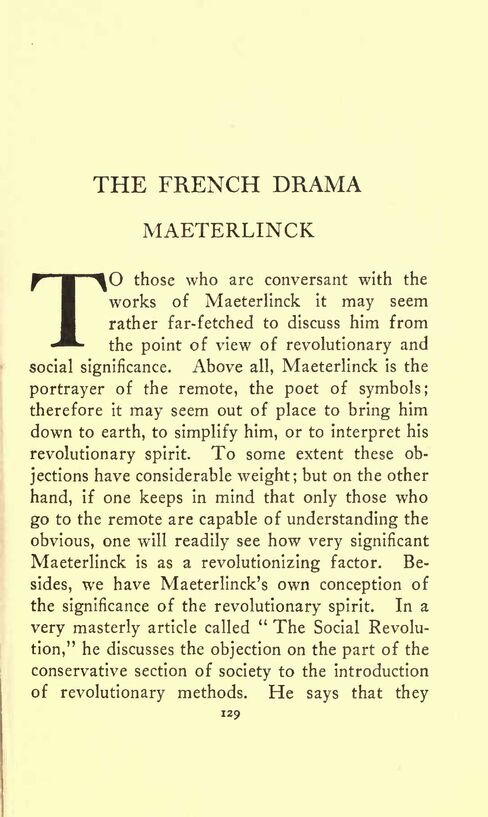 THE FRENCH DRAMA

MAETERLINCK

TO those who are conversant with the works of Maeterlinck it may seem rather far-fetched to discuss him from the point of view of revolutionary and social significance. Above all, Maeterlinck is the portrayer of the remote, the poet of symbols; therefore it may seem out of place to bring him down to earth, to simplify him, or to interpret his revolutionary spirit. To some extent these objections have considerable weight; but on the other hand, if one keeps in mind that only those who go to the remote are capable of understanding the obvious, one will readily see how very significant Maeterlinck is as a revolutionizing factor. Besides, we have Maeterlinck's own conception of the significance of the revolutionary spirit. In a very masterly article called "The Social Revolution," he discusses the objection on the part of the conservative section of society to the introduction of revolutionary methods. He says that they

129